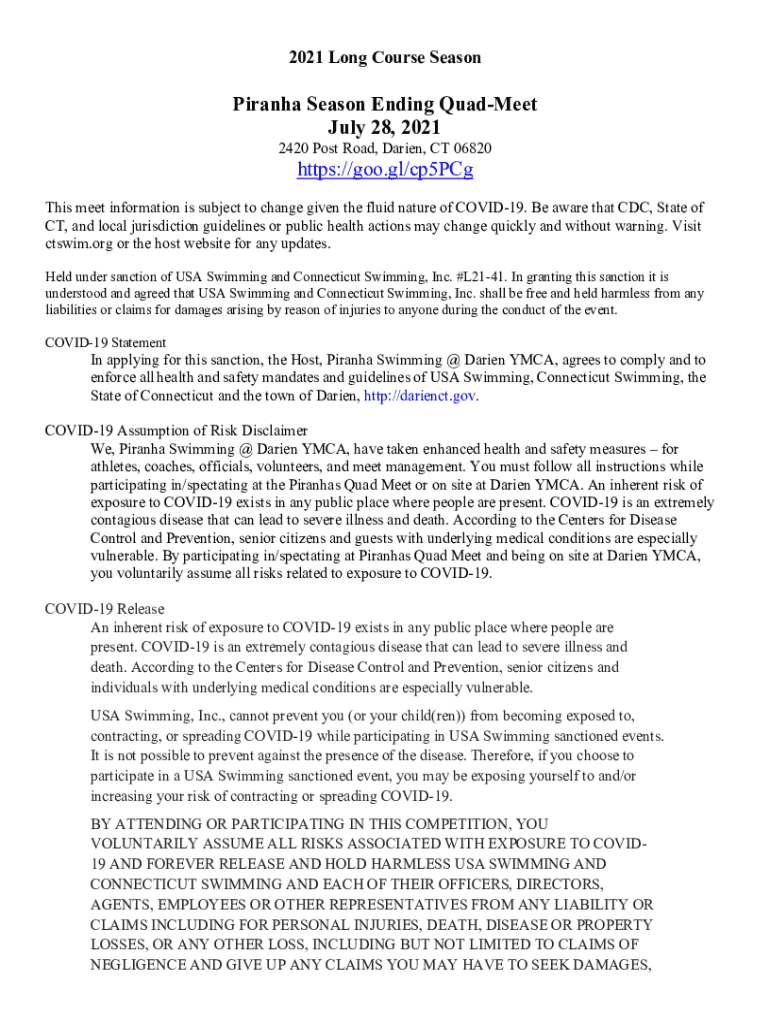 2021 Long Course Season

Piranha Season Ending Quad-Meet
July 28, 2021
2420 Post Road, Darien, CT 06820
https://goo.gl/cp5PCg

This meet information is subject to change given the fluid nature of COVID-19. Be aware that CDC, State of CT, and local jurisdiction guidelines or public health actions may change quickly and without warning. Visit ctswim.org or the host website for any updates.

Held under sanction of USA Swimming and Connecticut Swimming, Inc. #L21-41. In granting this sanction it is understood and agreed that USA Swimming and Connecticut Swimming, Inc. shall be free and held harmless from any liabilities or claims for damages arising by reason of injuries to anyone during the conduct of the event.

COVID-19 Statement
In applying for this sanction, the Host, Piranha Swimming @ Darien YMCA, agrees to comply and to enforce all health and safety mandates and guidelines of USA Swimming, Connecticut Swimming, the State of Connecticut and the town of Darien, http://darienct.gov.

COVID-19 Assumption of Risk Disclaimer
We, Piranha Swimming @ Darien YMCA, have taken enhanced health and safety measures – for athletes, coaches, officials, volunteers, and meet management. You must follow all instructions while participating in/spectating at the Piranhas Quad Meet or on site at Darien YMCA. An inherent risk of exposure to COVID-19 exists in any public place where people are present. COVID-19 is an extremely contagious disease that can lead to severe illness and death. According to the Centers for Disease Control and Prevention, senior citizens and guests with underlying medical conditions are especially vulnerable. By participating in/spectating at Piranhas Quad Meet and being on site at Darien YMCA, you voluntarily assume all risks related to exposure to COVID-19.

COVID-19 Release
An inherent risk of exposure to COVID-19 exists in any public place where people are present. COVID-19 is an extremely contagious disease that can lead to severe illness and death. According to the Centers for Disease Control and Prevention, senior citizens and individuals with underlying medical conditions are especially vulnerable.

USA Swimming, Inc., cannot prevent you (or your child(ren)) from becoming exposed to, contracting, or spreading COVID-19 while participating in USA Swimming sanctioned events. It is not possible to prevent against the presence of the disease. Therefore, if you choose to participate in a USA Swimming sanctioned event, you may be exposing yourself to and/or increasing your risk of contracting or spreading COVID-19.

BY ATTENDING OR PARTICIPATING IN THIS COMPETITION, YOU VOLUNTARILY ASSUME ALL RISKS ASSOCIATED WITH EXPOSURE TO COVID-19 AND FOREVER RELEASE AND HOLD HARMLESS USA SWIMMING AND CONNECTICUT SWIMMING AND EACH OF THEIR OFFICERS, DIRECTORS, AGENTS, EMPLOYEES OR OTHER REPRESENTATIVES FROM ANY LIABILITY OR CLAIMS INCLUDING FOR PERSONAL INJURIES, DEATH, DISEASE OR PROPERTY LOSSES, OR ANY OTHER LOSS, INCLUDING BUT NOT LIMITED TO CLAIMS OF NEGLIGENCE AND GIVE UP ANY CLAIMS YOU MAY HAVE TO SEEK DAMAGES,